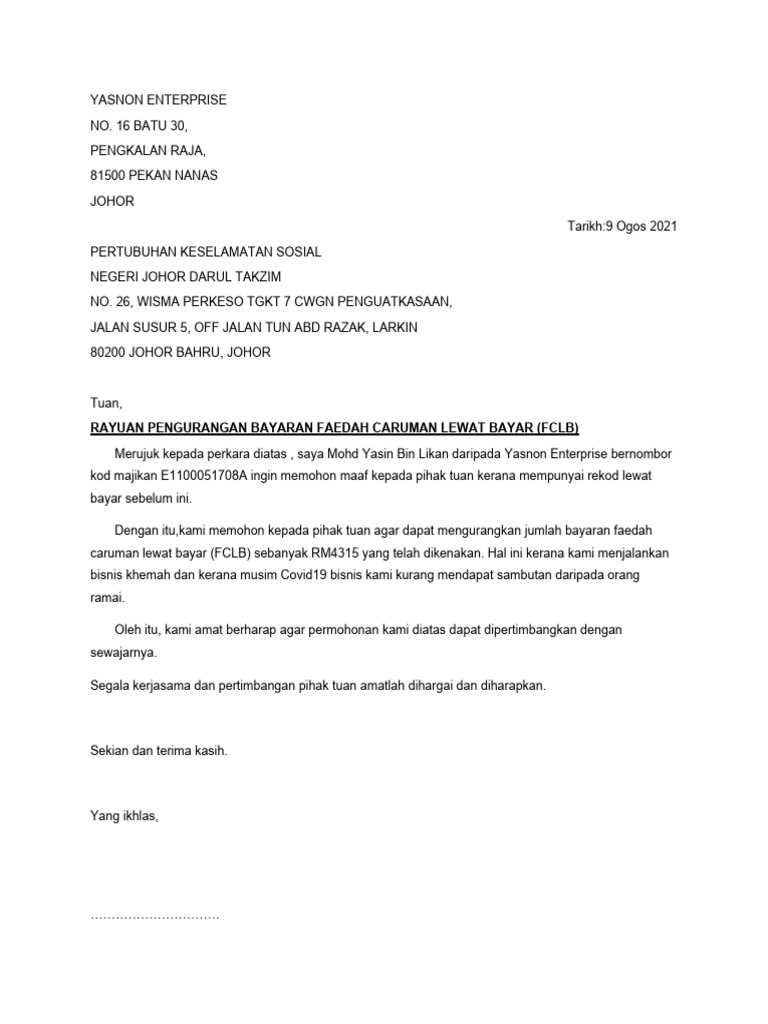 YASNON ENTERPRISE

NO. 16 BATU 30,

PENGKALAN RAJA,

81500 PEKAN NANAS

JOHOR

Tarikh:9 Ogos 2021

PERTUBUHAN KESELAMATAN SOSIAL

NEGERI JOHOR DARUL TAKZIM

NO. 26, WISMA PERKESO TGKT 7 CWGN PENGUATKASAAN,

JALAN SUSUR 5, OFF JALAN TUN ABD RAZAK, LARKIN

80200 JOHOR BAHRU, JOHOR

Tuan,

RAYUAN PENGURANGAN BAYARAN FAEDAH CARUMAN LEWAT BAYAR (FCLB)

Merujuk kepada perkara diatas , saya Mohd Yasin Bin Likan daripada Yasnon Enterprise bernombor kod majikan E1100051708A ingin memohon maaf kepada pihak tuan kerana mempunyai rekod lewat bayar sebelum ini.

Dengan itu,kami memohon kepada pihak tuan agar dapat mengurangkan jumlah bayaran faedah caruman lewat bayar (FCLB) sebanyak RM4315 yang telah dikenakan. Hal ini kerana kami menjalankan bisnis khemah dan kerana musim Covid19 bisnis kami kurang mendapat sambutan daripada orang ramai.

Oleh itu, kami amat berharap agar permohonan kami diatas dapat dipertimbangkan dengan sewajarnya.

Segala kerjasama dan pertimbangan pihak tuan amatlah dihargai dan diharapkan.

Sekian dan terima kasih.

Yang ikhlas,

…………………………